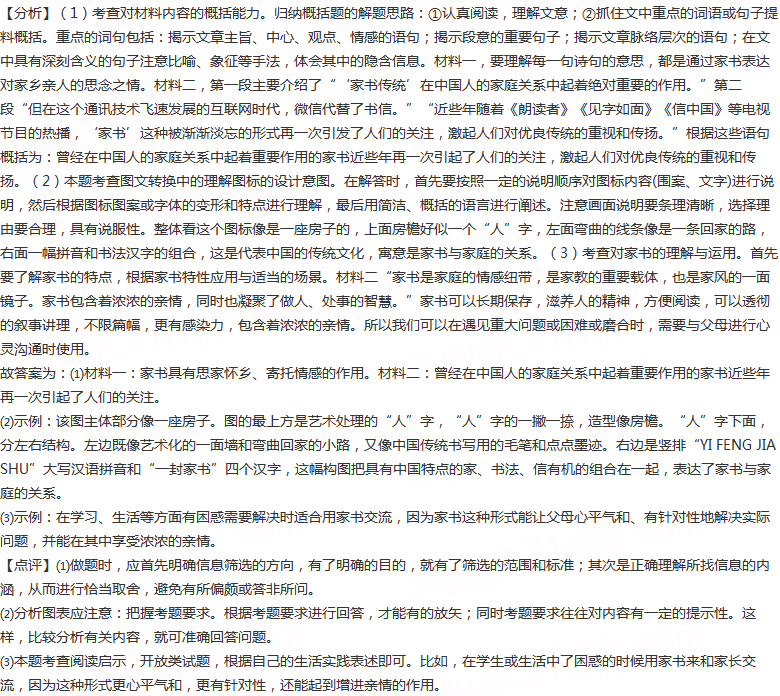 【分析】（1）考查对材料内容的概括能力。归纳概括题的解题思路：①认真阅读，理解文意；②抓住文中重点的词语或句子提料概括。重点的词句包括：揭示文章主旨、中心、观点、情感的语句；揭示段意的重要句子；揭示文章脉络层次的语句；在文中具有深刻含义的句子注意比喻、象征等手法，体会其中的隐含信息。材料一，要理解每一句诗句的意思，都是通过家书表达对家乡亲人的思念之情。材料二，第一段主要介绍了“‘家书传统’在中国人的家庭关系中起着绝对重要的作用。”第二段“但在这个通讯技术飞速发展的互联网时代，微信代替了书信。”“近些年随着《朗读者》《见字如面》《信中国》等电视节目的热播，‘家书’这种被渐渐淡忘的形式再一次引发了人们的关注，激起人们对优良传统的重视和传扬。”根据这些语句概括为：曾经在中国人的家庭关系中起着重要作用的家书近些年再一次引起了人们的关注，激起人们对优良传统的重视和传扬。（2）本题考查图文转换中的理解图标的设计意图。在解答时，首先要按照一定的说明顺序对图标内容(图案、文字)进行说明，然后根据图标图案或字体的变形和特点进行理解，最后用简洁、概括的语言进行阐述。注意画面说明要条理清晰，选择理由要合理，具有说服性。整体看这个图标像是一座房子的，上面房檐好似一个“人”字，左面弯曲的线条像是一条回家的路，右面一幅拼音和书法汉字的组合，这是代表中国的传统文化，寓意是家书与家庭的关系。（3）考查对家书的理解与运用。首先要了解家书的特点，根据家书特性应用与适当的场景。材料二“家书是家庭的情感纽带，是家教的重要载体，也是家风的一面镜子。家书包含着浓浓的亲情，同时也凝聚了做人、处事的智慧。”家书可以长期保存，滋养人的精神，方便阅读，可以透彻的叙事讲理，不限篇幅，更有感染力，包含着浓浓的亲情。所以我们可以在遇见重大问题或困难或磨合时，需要与父母进行心灵沟通时使用。
故答案为：(1)材料一：家书具有思家怀乡、寄托情感的作用。材料二：曾经在中国人的家庭关系中起着重要作用的家书近些年再一次引起了人们的关注。
(2)示例：该图主体部分像一座房子。图的最上方是艺术处理的“人”字，“人”字的一撇一捺，造型像房檐。“人”字下面，分左右结构。左边既像艺术化的一面墙和弯曲回家的小路，又像中国传统书写用的毛笔和点点墨迹。右边是竖排“YI FENG JIA SHU”大写汉语拼音和“一封家书”四个汉字，这幅构图把具有中国特点的家、书法、信有机的组合在一起，表达了家书与家庭的关系。
(3)示例：在学习、生活等方面有困惑需要解决时适合用家书交流，因为家书这种形式能让父母心平气和、有针对性地解决实际问题，并能在其中享受浓浓的亲情。
【点评】(1)做题时，应首先明确信息筛选的方向，有了明确的目的，就有了筛选的范围和标准；其次是正确理解所找信息的内涵，从而进行恰当取舍，避免有所偏颇或答非所问。
(2)分析图表应注意：把握考题要求。根据考题要求进行回答，才能有的放矢；同时考题要求往往对内容有一定的提示性。这样，比较分析有关内容，就可准确回答问题。
(3)本题考查阅读启示，开放类试题，根据自己的生活实践表述即可。比如，在学生或生活中了困惑的时候用家书来和家长交流，因为这种形式更心平气和，更有针对性，还能起到增进亲情的作用。